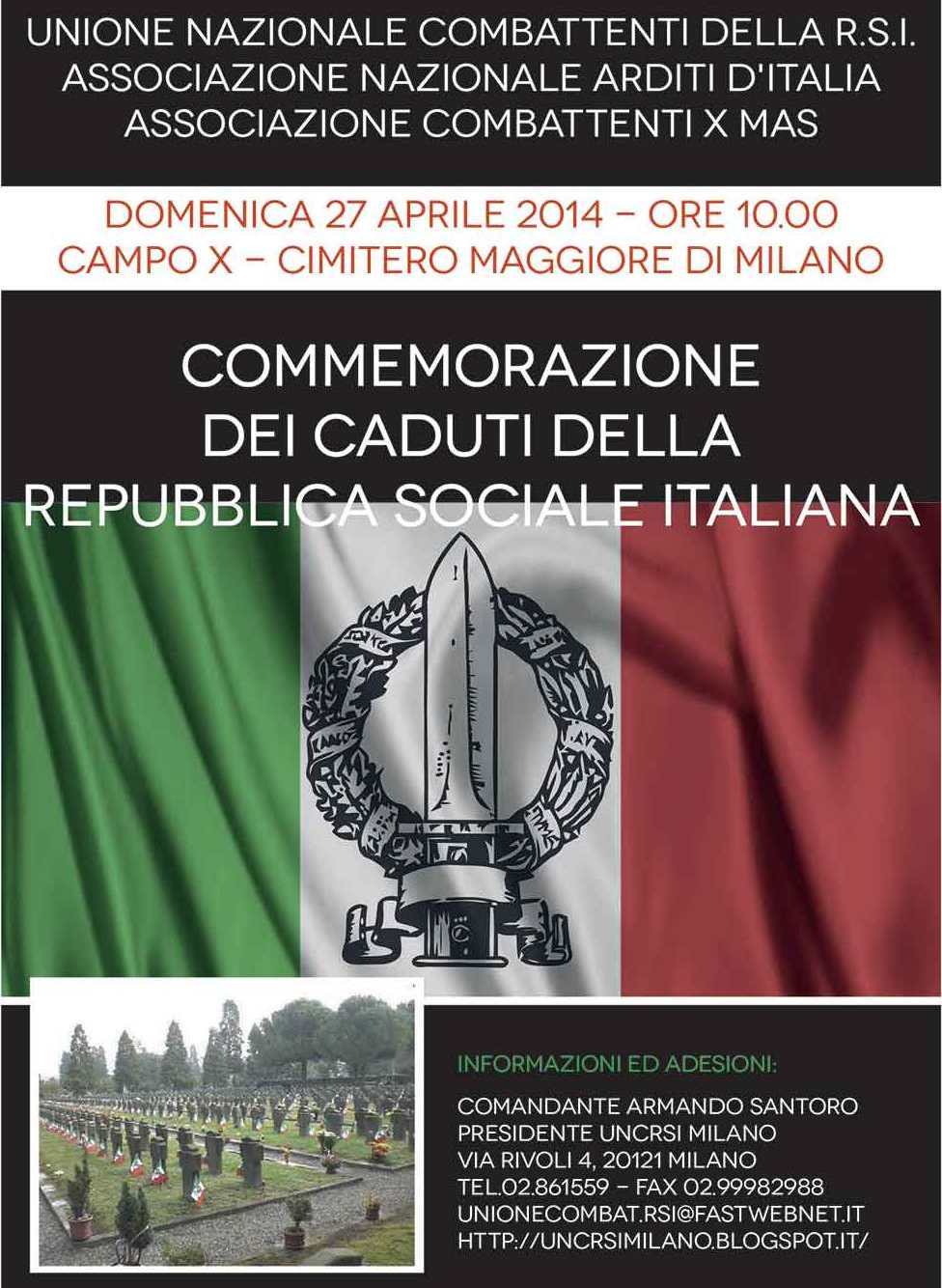 UNIONE NAZIONALE COMBATTENTI DELLA R.S.I.
ASSOCIAZIONE NAZIONALE ARDITI D'ITALIA
ASSOCIAZIONE COMBATTENTI X MAS

DOMENICA 27 APRILE 2014 – ORE 10.00
CAMPO X – CIMITERO MAGGIORE DI MILANO

COMMEMORAZIONE
DEI CADUTI DELLA
REPUBBLICA SOCIALE ITALIANA

INFORMAZIONI ED ADESIONI:

COMANDANTE ARMANDO SANTORO
PRESIDENTE UNCRSI MILANO
VIA RIVOLI 4, 20121 MILANO
TEL.02.861559 – FAX 02.99982988
UNIONECOMBAT.RSI@FASTWEBNET.IT
HTTP://UNCRSIMILANO.BLOGSPOT.IT/